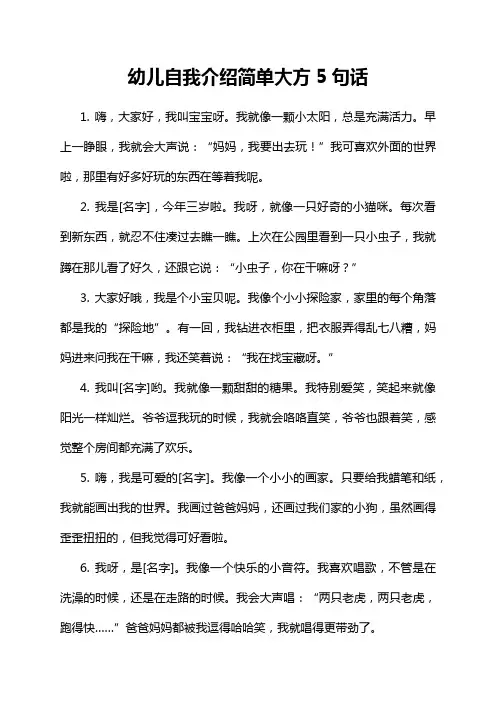 幼儿自我介绍简单大方 5 句话

1. 嗨，大家好，我叫宝宝呀。我就像一颗小太阳，总是充满活力。早上一睁眼，我就会大声说：“妈妈，我要出去玩！”我可喜欢外面的世界啦，那里有好多好玩的东西在等着我呢。

2. 我是[名字]，今年三岁啦。我呀，就像一只好奇的小猫咪。每次看到新东西，就忍不住凑过去瞧一瞧。上次在公园里看到一只小虫子，我就蹲在那儿看了好久，还跟它说：“小虫子，你在干嘛呀？”

3. 大家好哦，我是个小宝贝呢。我像个小小探险家，家里的每个角落都是我的“探险地”。有一回，我钻进衣柜里，把衣服弄得乱七八糟，妈妈进来问我在干嘛，我还笑着说：“我在找宝藏呀。”

4. 我叫[名字]哟。我就像一颗甜甜的糖果。我特别爱笑，笑起来就像阳光一样灿烂。爷爷逗我玩的时候，我就会咯咯直笑，爷爷也跟着笑，感觉整个房间都充满了欢乐。

5. 嗨，我是可爱的[名字]。我像一个小小的画家。只要给我蜡笔和纸，我就能画出我的世界。我画过爸爸妈妈，还画过我们家的小狗，虽然画得歪歪扭扭的，但我觉得可好看啦。

6. 我呀，是[名字]。我像一个快乐的小音符。我喜欢唱歌，不管是在洗澡的时候，还是在走路的时候。我会大声唱：“两只老虎，两只老虎，跑得快……”爸爸妈妈都被我逗得哈哈笑，我就唱得更带劲了。